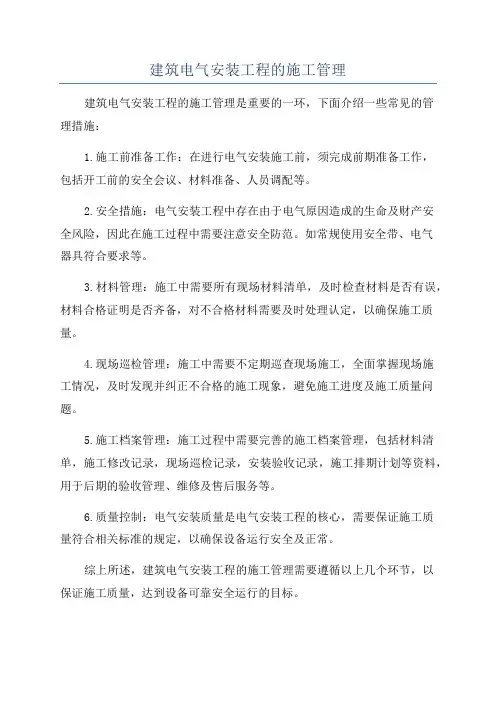 建筑电气安装工程的施工管理

建筑电气安装工程的施工管理是重要的一环，下面介绍一些常见的管理措施：

1.施工前准备工作：在进行电气安装施工前，须完成前期准备工作，包括开工前的安全会议、材料准备、人员调配等。

2.安全措施：电气安装工程中存在由于电气原因造成的生命及财产安全风险，因此在施工过程中需要注意安全防范。如常规使用安全带、电气器具符合要求等。

3.材料管理：施工中需要所有现场材料清单，及时检查材料是否有误，材料合格证明是否齐备，对不合格材料需要及时处理认定，以确保施工质量。

4.现场巡检管理：施工中需要不定期巡查现场施工，全面掌握现场施工情况，及时发现并纠正不合格的施工现象，避免施工进度及施工质量问题。

5.施工档案管理：施工过程中需要完善的施工档案管理，包括材料清单，施工修改记录，现场巡检记录，安装验收记录，施工排期计划等资料，用于后期的验收管理、维修及售后服务等。

6.质量控制：电气安装质量是电气安装工程的核心，需要保证施工质量符合相关标准的规定，以确保设备运行安全及正常。

综上所述，建筑电气安装工程的施工管理需要遵循以上几个环节，以保证施工质量，达到设备可靠安全运行的目标。